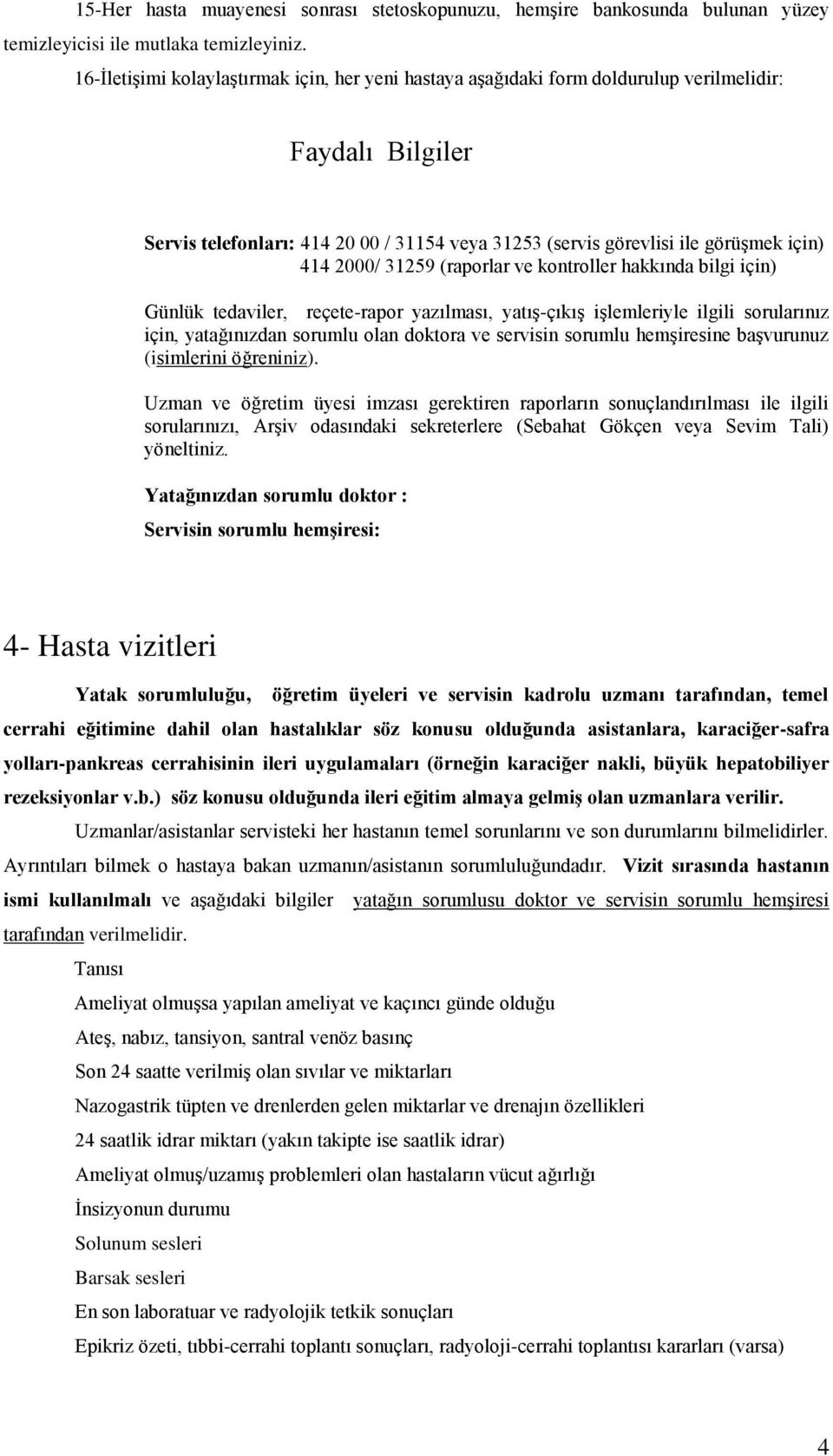 15-Her hasta muayenesi sonrası stetoskopunuzu, hemşire bankosunda bulunan yüzey temizleyicisi ile mutlaka temizleyiniz.

16-İletişimi kolaylaştırmak için, her yeni hastaya aşağıdaki form doldurulup verilmelidir:

Faydalı Bilgiler

Servis telefonları: 414 20 00 / 31154 veya 31253 (servis görevlisi ile görüşmek için) 414 2000/ 31259 (raporlar ve kontroller hakkında bilgi için)

Günlük tedaviler, reçete-rapor yazılması, yatış-çıkış işlemleriyle ilgili sorularınız için, yatağınızdan sorumlu olan doktora ve servisin sorumlu hemşiresine başvurunuz (isimlerini öğreniniz).

Uzman ve öğretim üyesi imzası gerektiren raporların sonuçlandırılması ile ilgili sorularınızı, Arşiv odasındaki sekreterlere (Sebahat Gökçen veya Sevim Tali) yöneltiniz.

Yatağınızdan sorumlu doktor :

Servisin sorumlu hemşiresi:

4- Hasta vizitleri

Yatak sorumluluğu, öğretim üyeleri ve servisin kadrolu uzmanı tarafından, temel cerrahi eğitimine dahil olan hastalıklar söz konusu olduğunda asistanlara, karaciğer-safra yolları-pankreas cerrahisinin ileri uygulamaları (örneğin karaciğer nakli, büyük hepatobiliyer rezeksiyonlar v.b.) söz konusu olduğunda ileri eğitim almaya gelmiş olan uzmanlara verilir.

Uzmanlar/asistanlar servisteki her hastanın temel sorunlarını ve son durumlarını bilmelidirler. Ayrıntıları bilmek o hastaya bakan uzmanın/asistanın sorumluluğundadır. Vizit sırasında hastanın ismi kullanılmalı ve aşağıdaki bilgiler yatağın sorumlusu doktor ve servisin sorumlu hemşiresi tarafından verilmelidir.

Tanısı

Ameliyat olmuşsa yapılan ameliyat ve kaçıncı günde olduğu

Ateş, nabız, tansiyon, santral venöz basınç

Son 24 saatte verilmiş olan sıvılar ve miktarları

Nazogastrik tüpten ve drenlerden gelen miktarlar ve drenajın özellikleri

24 saatlik idrar miktarı (yakın takipte ise saatlik idrar)

Ameliyat olmuş/uzamış problemleri olan hastaların vücut ağırlığı

İnsizyonun durumu

Solunum sesleri

Barsak sesleri

En son laboratuar ve radyolojik tetkik sonuçları

Epikriz özeti, tıbbi-cerrahi toplantı sonuçları, radyoloji-cerrahi toplantısı kararları (varsa)

4